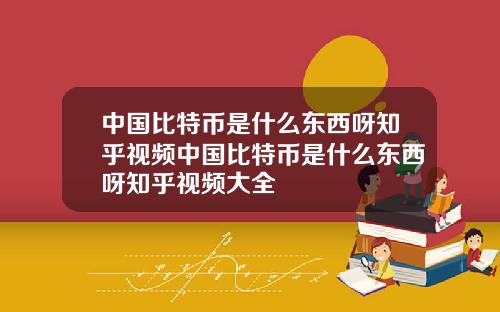 中国比特币是什么东西呀知乎视频中国比特币是什么东西呀知乎视频大全